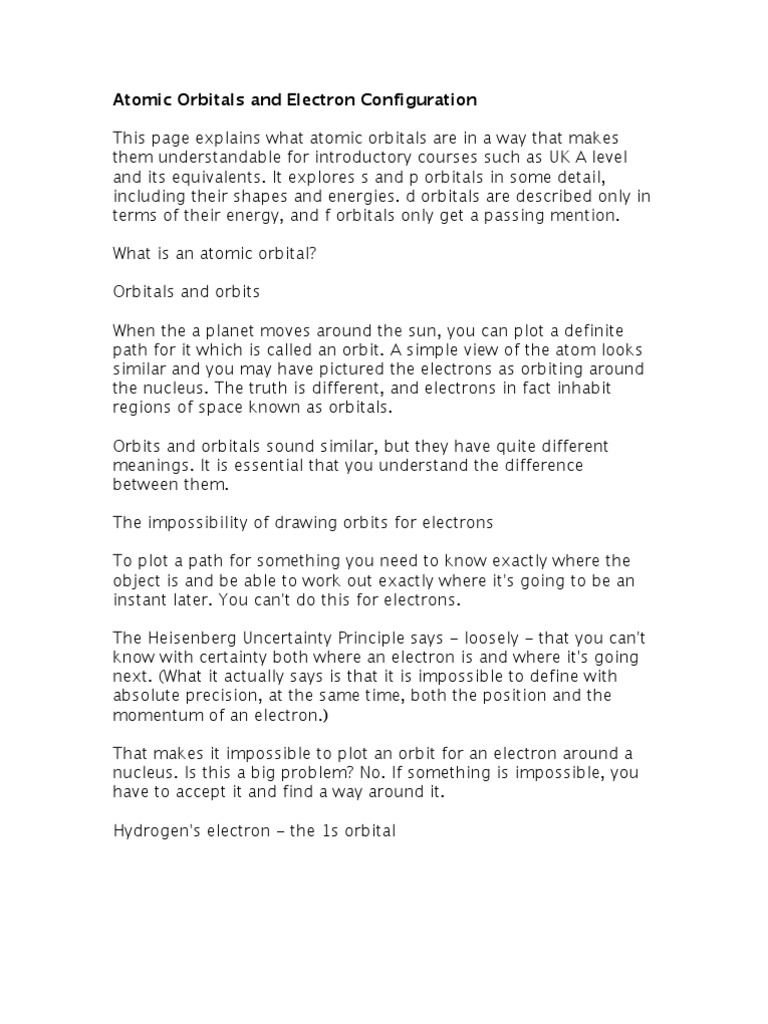 Atomic Orbitals and Electron Configuration

This page explains what atomic orbitals are in a way that makes them understandable for introductory courses such as UK A level and its equivalents. It explores s and p orbitals in some detail, including their shapes and energies. d orbitals are described only in terms of their energy, and f orbitals only get a passing mention.

What is an atomic orbital?

Orbitals and orbits

When the a planet moves around the sun, you can plot a definite path for it which is called an orbit. A simple view of the atom looks similar and you may have pictured the electrons as orbiting around the nucleus. The truth is different, and electrons in fact inhabit regions of space known as orbitals.

Orbits and orbitals sound similar, but they have quite different meanings. It is essential that you understand the difference between them.

The impossibility of drawing orbits for electrons

To plot a path for something you need to know exactly where the object is and be able to work out exactly where it's going to be an instant later. You can't do this for electrons.

The Heisenberg Uncertainty Principle says – loosely – that you can't know with certainty both where an electron is and where it's going next. (What it actually says is that it is impossible to define with absolute precision, at the same time, both the position and the momentum of an electron.)

That makes it impossible to plot an orbit for an electron around a nucleus. Is this a big problem? No. If something is impossible, you have to accept it and find a way around it.

Hydrogen's electron – the 1s orbital